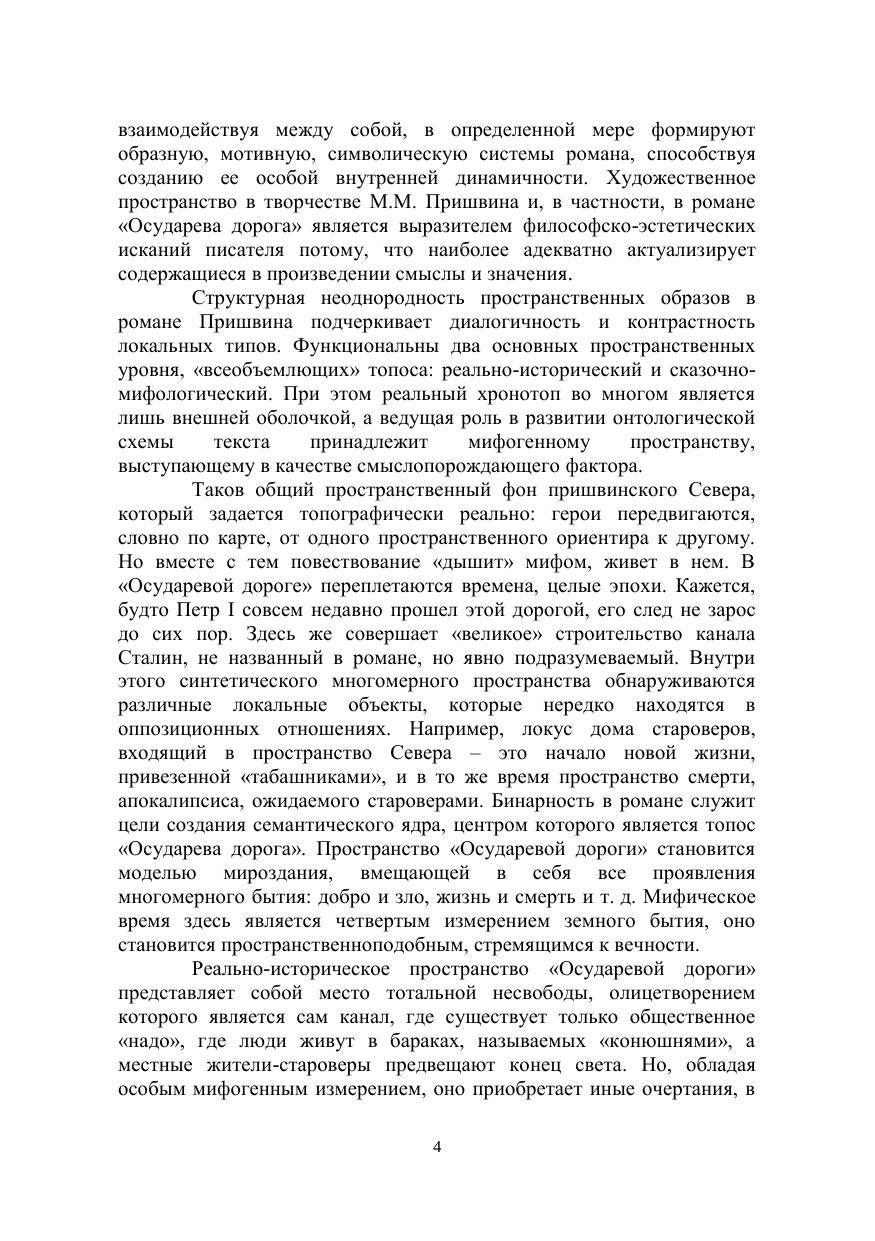 взаимодействуя между собой, в определенной мере формируют образную, мотивную, символическую системы романа, способствуя созданию ее особой внутренней динамичности. Художественное пространство в творчестве М.М. Пришвина и, в частности, в романе «Осударева дорога» является выразителем философско-эстетических исканий писателя потому, что наиболее адекватно актуализирует содержащиеся в произведении смыслы и значения.

Структурная неоднородность пространственных образов в романе Пришвина подчеркивает диалогичность и контрастность локальных типов. Функциональны два основных пространственных уровня, «всеобъемлющих» топоса: реально-исторический и сказочно-мифологический. При этом реальный хронотоп во многом является лишь внешней оболочкой, а ведущая роль в развитии онтологической схемы текста принадлежит мифогенному пространству, выступающему в качестве смыслопорождающего фактора.

Таков общий пространственный фон пришвинского Севера, который задается топографически реально: герои передвигаются, словно по карте, от одного пространственного ориентира к другому. Но вместе с тем повествование «дышит» мифом, живет в нем. В «Осударевой дороге» переплетаются времена, целые эпохи. Кажется, будто Петр I совсем недавно прошел этой дорогой, его след не зарос до сих пор. Здесь же совершает «великое» строительство канала Сталин, не названный в романе, но явно подразумеваемый. Внутри этого синтетического многомерного пространства обнаруживаются различные локальные объекты, которые нередко находятся в оппозиционных отношениях. Например, локус дома староверов, входящий в пространство Севера – это начало новой жизни, привезенной «табашниками», и в то же время пространство смерти, апокалипсиса, ожидаемого староверами. Бинарность в романе служит цели создания семантического ядра, центром которого является топос «Осударева дорога». Пространство «Осударевой дороги» становится моделью мироздания, вмещающей в себя все проявления многомерного бытия: добро и зло, жизнь и смерть и т. д. Мифическое время здесь является четвертым измерением земного бытия, оно становится пространственноподобным, стремящимся к вечности.

Реально-историческое пространство «Осударевой дороги» представляет собой место тотальной несвободы, олицетворением которого является сам канал, где существует только общественное «надо», где люди живут в бараках, называемых «конюшнями», а местные жители-староверы предвещают конец света. Но, обладая особым мифогенным измерением, оно приобретает иные очертания, в

4